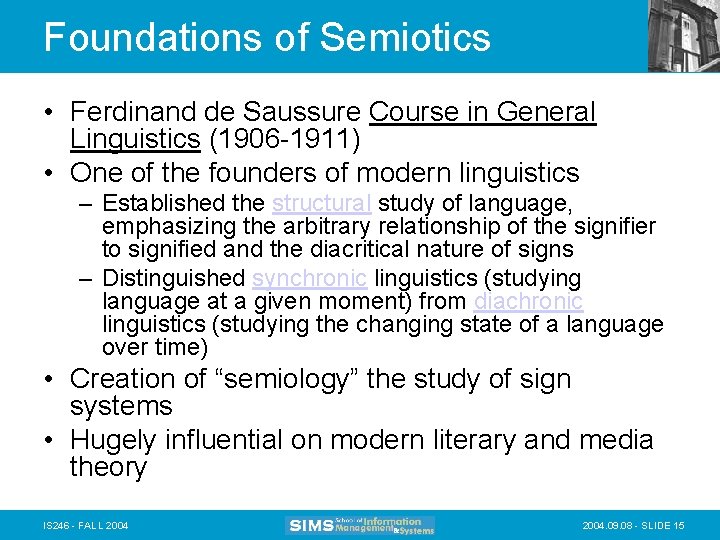 Foundations of Semiotics

• Ferdinand de Saussure Course in General Linguistics (1906-1911)
• One of the founders of modern linguistics
– Established the structural study of language, emphasizing the arbitrary relationship of the signifier to signified and the diacritical nature of signs
– Distinguished synchronic linguistics (studying language at a given moment) from diachronic linguistics (studying the changing state of a language over time)
• Creation of “semiology” the study of sign systems
• Hugely influential on modern literary and media theory

IS246 - FALL 2004

SIMS School of Information Management & Systems

2004.09.08 - SLIDE 15